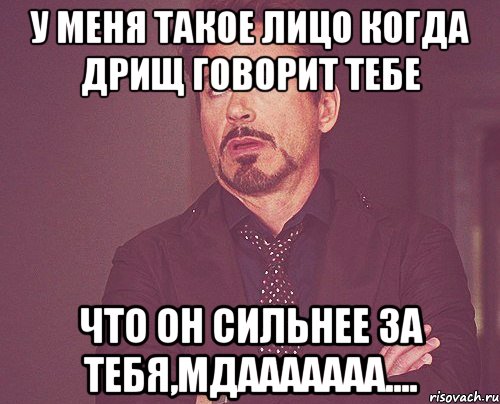 У МЕНЯ ТАКОЕ ЛИЦО КОГДА ДРИЩ ГОВОРИТ ТЕБЕ

ЧТО ОН СИЛЬНЕЕ ЗА ТЕБЯ,МДААААААА....

risovach.ru